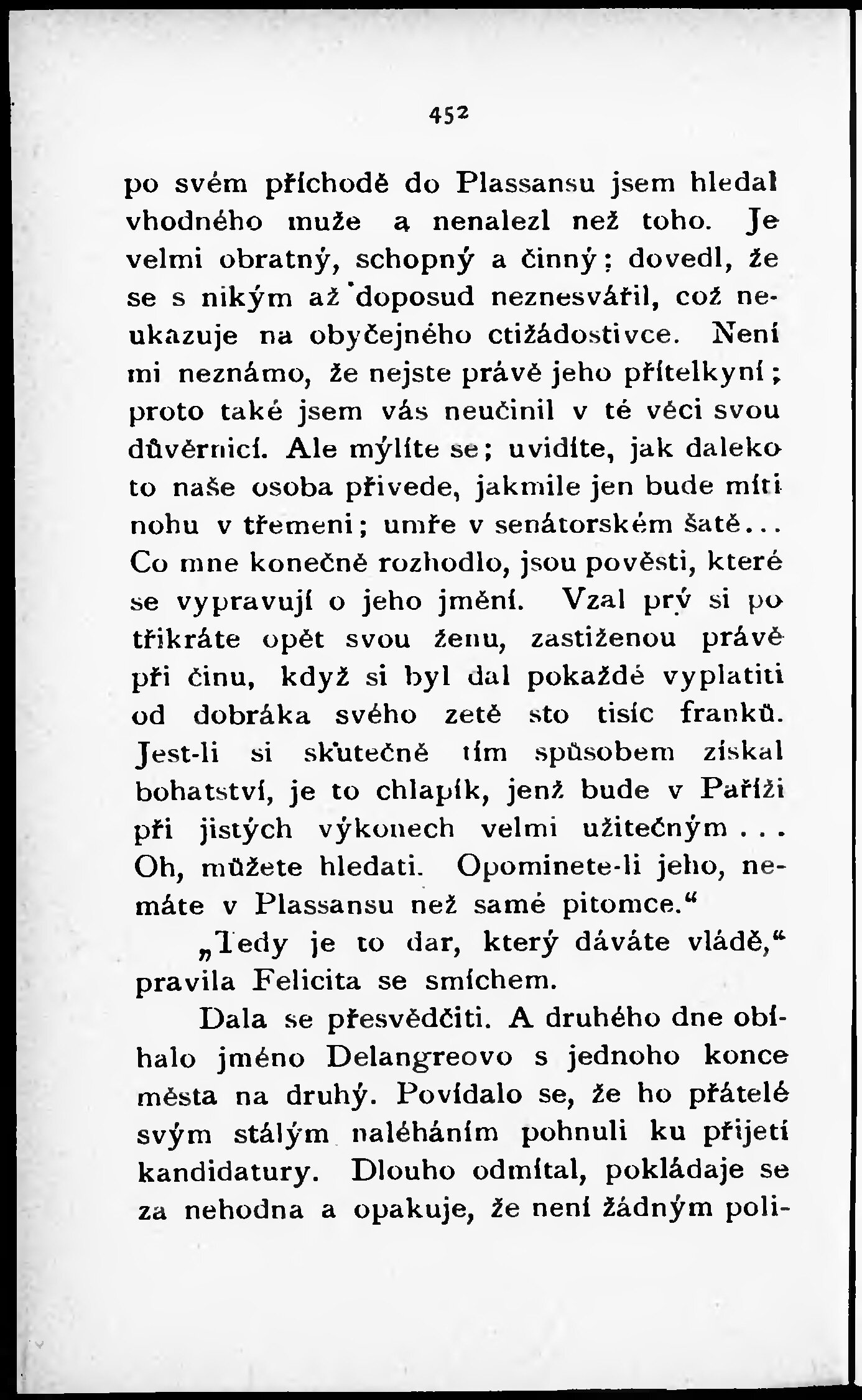 452

po svém příchodě do Plassansu jsem hledal vhodného muže a nenalezl než toho. Je velmi obratný, schopný a činný; dovedl, že se s nikým až doposud neznesvářil, což neukazuje na obyčejného ctižádostivce. Není mi neznámo, že nejste právě jeho přítelkyní; proto také jsem vás neučinil v té věci svou důvěrnicí. Ale mýlíte se; uvidíte, jak daleko to naše osoba přivede, jakmile jen bude míti nohu v třemeni; umře v senátorském šatě... Co mne konečně rozhodlo, jsou pověsti, které se vypravují o jeho jmění. Vzal prý si po třikráte opět svou ženu, zastiženou právě při činu, když si byl dal pokaždé vyplatiti od dobráka svého zetě sto tisíc franků. Jest-li si skutečně tím spůsobem získal bohatství, je to chlapík, jenž bude v Paříži při jistých výkonech velmi užitečným... Oh, můžete hledati. Opominete-li jeho, nemáte v Plassansu než samé pitomce.“

„Tedy je to dar, který dáváte vládě,“ pravila Felicita se smíchem.

Dala se přesvědčiti. A druhého dne obíhalo jméno Delangreovo s jednoho konce města na druhý. Povídalo se, že ho přátelé svým stálým naléháním pohnuli ku přijetí kandidatury. Dlouho odmítal, pokládaje se za nehodna a opakuje, že není žádným poli-